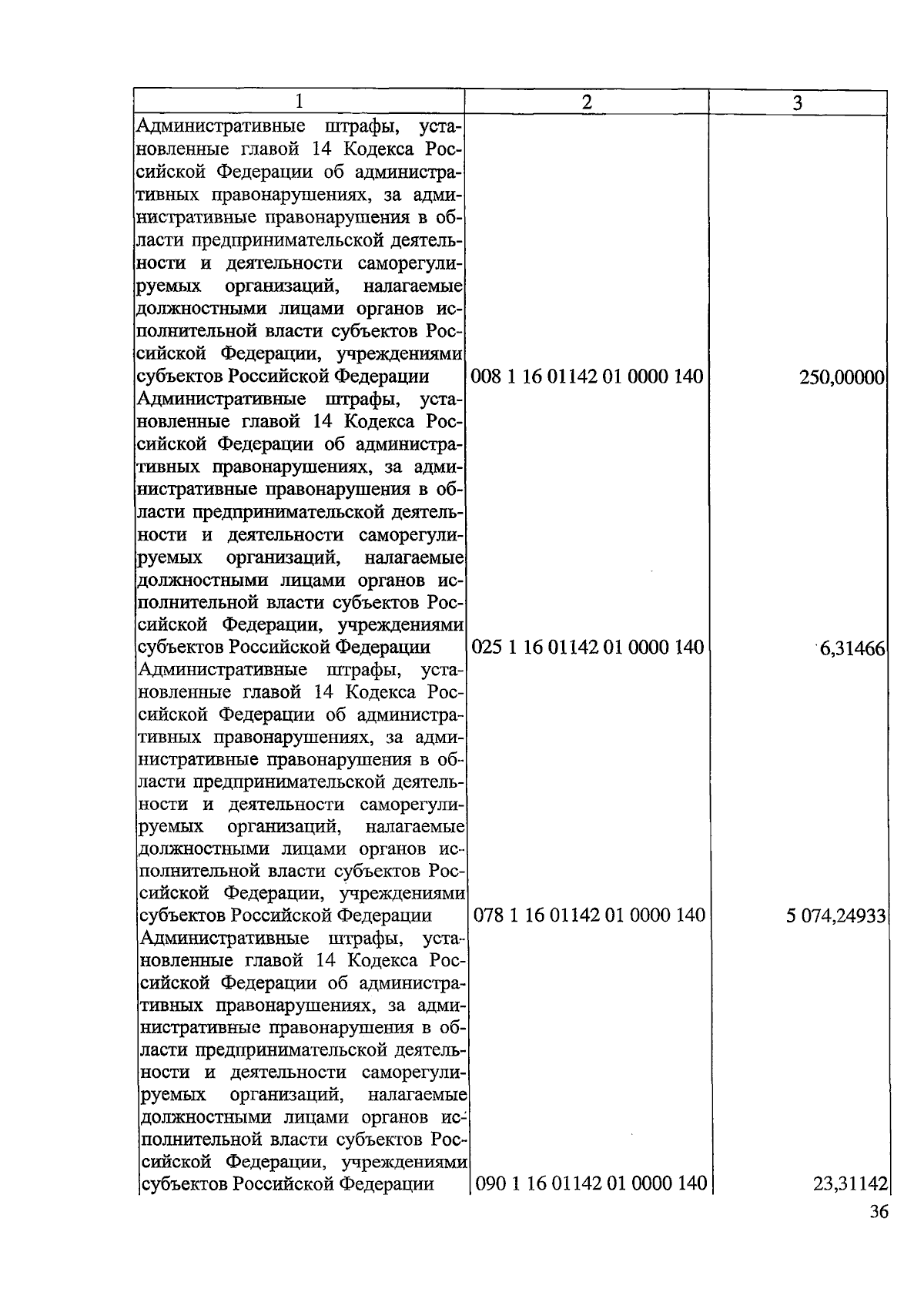 | 1 | 2 | 3 |
|---|---|---|
| Административные штрафы, установленные главой 14 Кодекса Российской Федерации об административных правонарушениях, за административные правонарушения в области предпринимательской деятельности и деятельности саморегулируемых организаций, налагаемые должностными лицами органов исполнительной власти субъектов Российской Федерации, учреждениями субъектов Российской Федерации | 008 1 16 01142 01 0000 140 | 250,00000 |
| Административные штрафы, установленные главой 14 Кодекса Российской Федерации об административных правонарушениях, за административные правонарушения в области предпринимательской деятельности и деятельности саморегулируемых организаций, налагаемые должностными лицами органов исполнительной власти субъектов Российской Федерации, учреждениями субъектов Российской Федерации | 025 1 16 01142 01 0000 140 | 6,31466 |
| Административные штрафы, установленные главой 14 Кодекса Российской Федерации об административных правонарушениях, за административные правонарушения в области предпринимательской деятельности и деятельности саморегулируемых организаций, налагаемые должностными лицами органов исполнительной власти субъектов Российской Федерации, учреждениями субъектов Российской Федерации | 078 1 16 01142 01 0000 140 | 5 074,24933 |
| Административные штрафы, установленные главой 14 Кодекса Российской Федерации об административных правонарушениях, за административные правонарушения в области предпринимательской деятельности и деятельности саморегулируемых организаций, налагаемые должностными лицами органов исполнительной власти субъектов Российской Федерации, учреждениями субъектов Российской Федерации | 090 1 16 01142 01 0000 140 | 23,31142 |

36